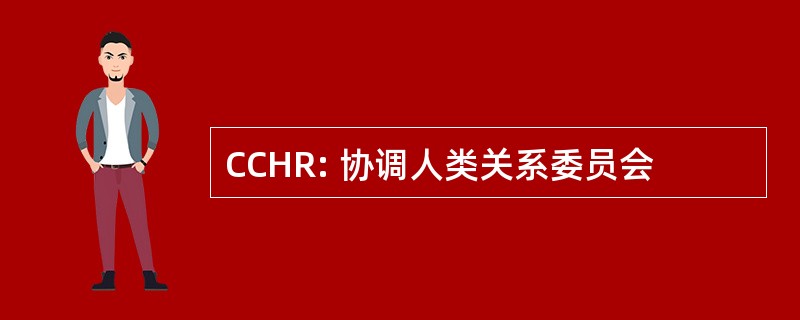 CCHR: 协调人类关系委员会